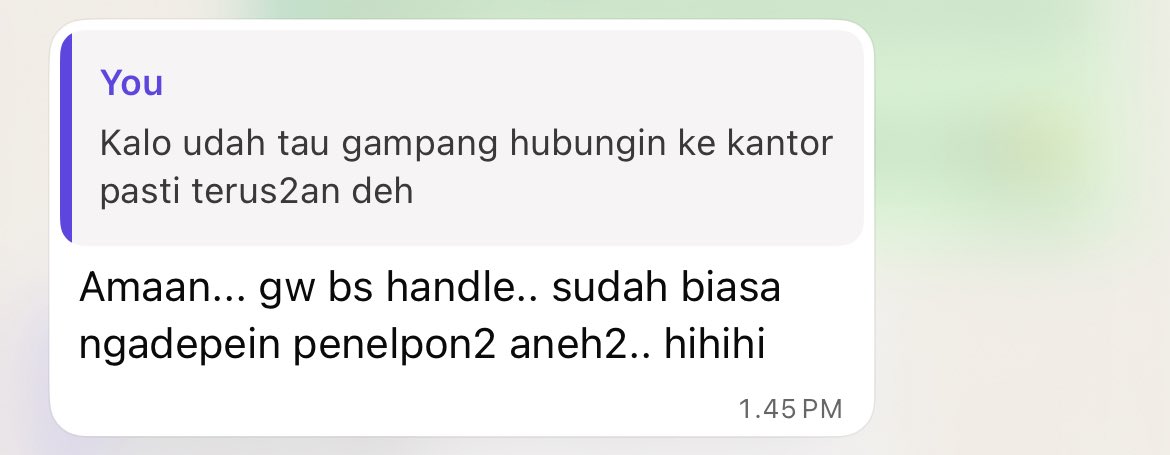 You
Kalo udah tau gampang hubungin ke kantor pasti terus2an deh

Amaan... gw bs handle.. sudah biasa ngadepein penelpon2 aneh2.. hihihi

1.45 PM